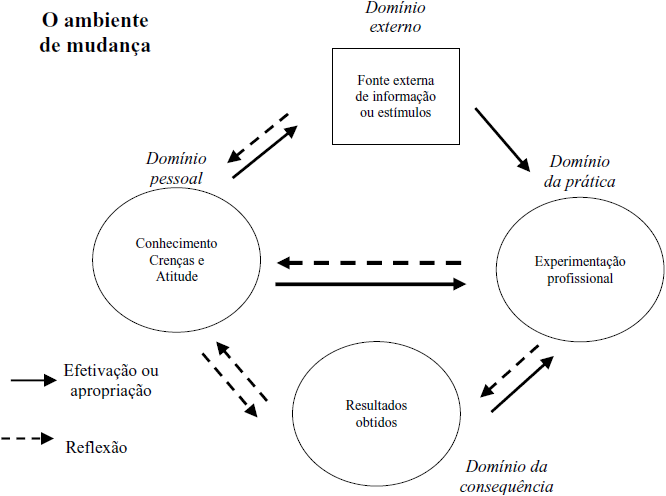 O ambiente de mudança

Domínio externo

Fonte externa de informação ou estímulos

Domínio pessoal

Domínio da prática

Conhecimento Crenças e Atitude

Experimentação profissional

Efetivação ou apropriação

Reflexão

Resultados obtidos

Domínio da consequência